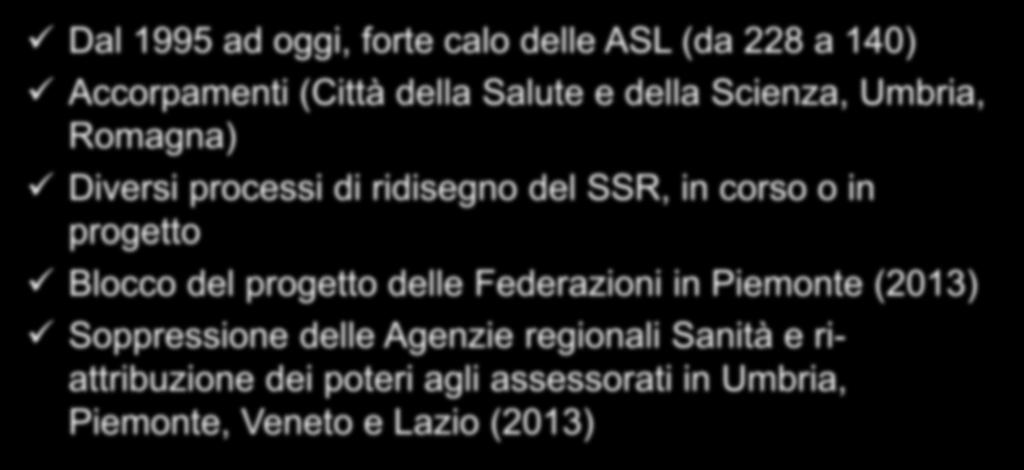 ✓ Dal 1995 ad oggi, forte calo delle ASL (da 228 a 140)
✓ Accorpamenti (Città della Salute e della Scienza, Umbria, Romagna)
✓ Diversi processi di ridisegno del SSR, in corso o in progetto
✓ Blocco del progetto delle Federazioni in Piemonte (2013)
✓ Soppressione delle Agenzie regionali Sanità e ri-attribuzione dei poteri agli assessorati in Umbria, Piemonte, Veneto e Lazio (2013)